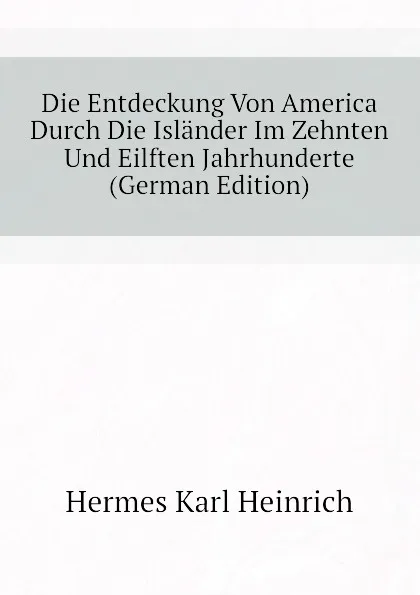 Die Entdeckung Von America Durch Die Isländer Im Zehnten Und Eilften Jahrhunderte (German Edition)

Hermes Karl Heinrich